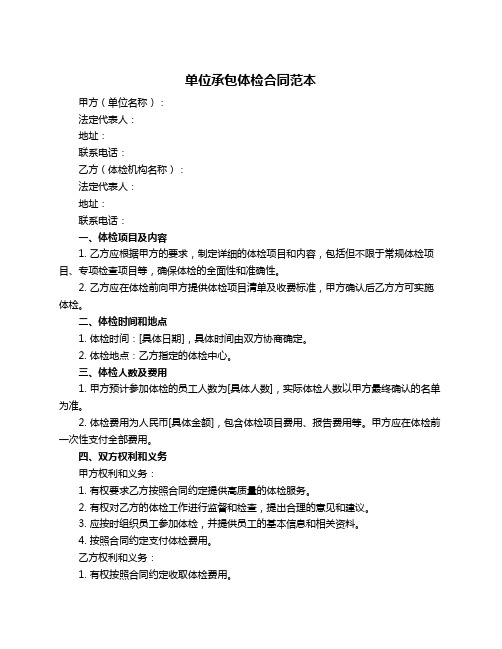 单位承包体检合同范本

甲方（单位名称）：

法定代表人：

地址：

联系电话：

乙方（体检机构名称）：

法定代表人：

地址：

联系电话：

一、体检项目及内容

1. 乙方应根据甲方的要求，制定详细的体检项目和内容，包括但不限于常规体检项目、专项检查项目等，确保体检的全面性和准确性。

2. 乙方应在体检前向甲方提供体检项目清单及收费标准，甲方确认后乙方方可实施体检。

二、体检时间和地点

1. 体检时间：[具体日期]，具体时间由双方协商确定。

2. 体检地点：乙方指定的体检中心。

三、体检人数及费用

1. 甲方预计参加体检的员工人数为[具体人数]，实际体检人数以甲方最终确认的名单为准。

2. 体检费用为人民币[具体金额]，包含体检项目费用、报告费用等。甲方应在体检前一次性支付全部费用。

四、双方权利和义务

甲方权利和义务：

1. 有权要求乙方按照合同约定提供高质量的体检服务。

2. 有权对乙方的体检工作进行监督和检查，提出合理的意见和建议。

3. 应按时组织员工参加体检，并提供员工的基本信息和相关资料。

4. 按照合同约定支付体检费用。

乙方权利和义务：

1. 有权按照合同约定收取体检费用。